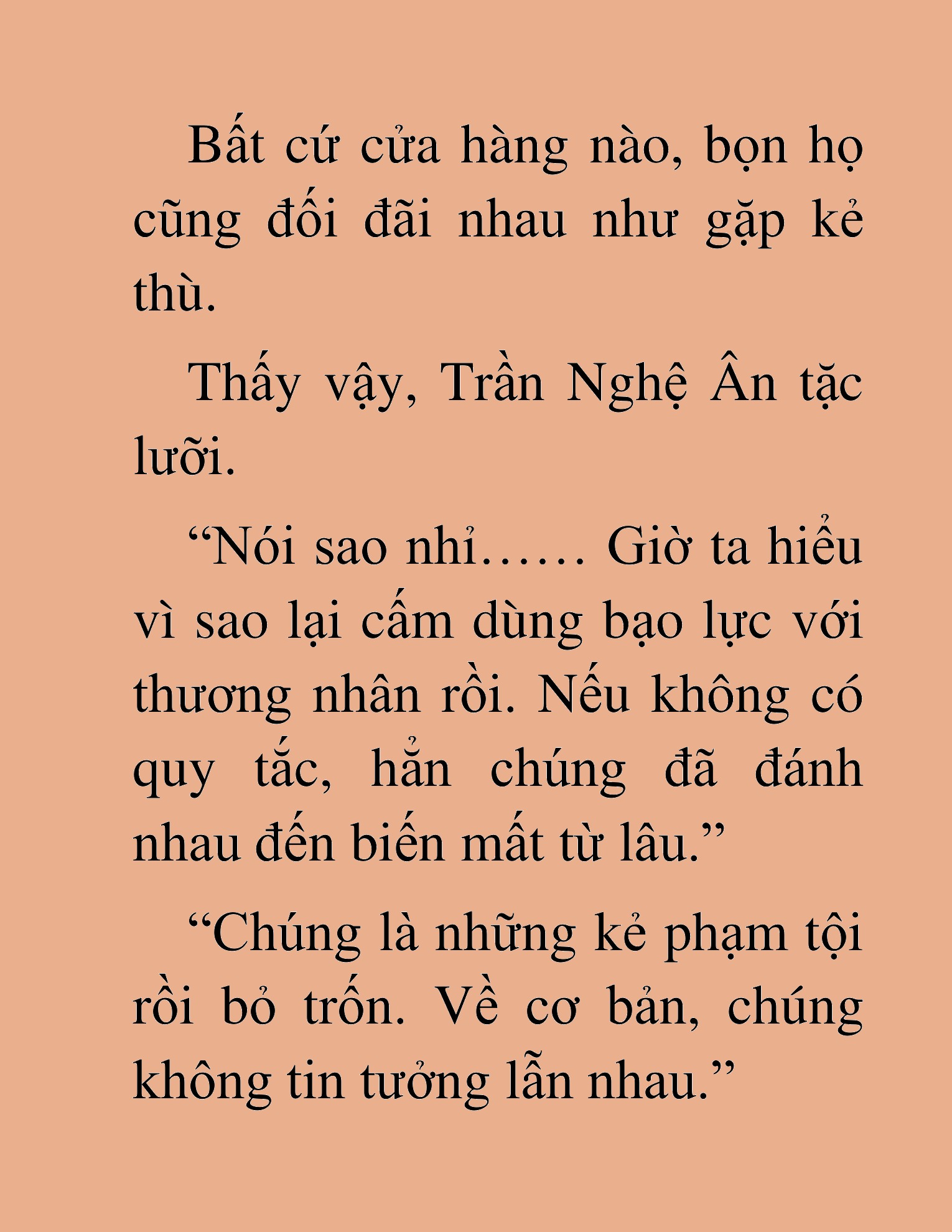 Bất cứ cửa hàng nào, bọn họ cũng đối đãi nhau như gặp kẻ thù.

Thấy vậy, Trần Nghệ Ân tặc lưỡi.

“Nói sao nhỉ…… Giờ ta hiểu vì sao lại cấm dùng bạo lực với thương nhân rồi. Nếu không có quy tắc, hẳn chúng đã đánh nhau đến biến mất từ lâu.”

“Chúng là những kẻ phạm tội rồi bỏ trốn. Về cơ bản, chúng không tin tưởng lẫn nhau.”